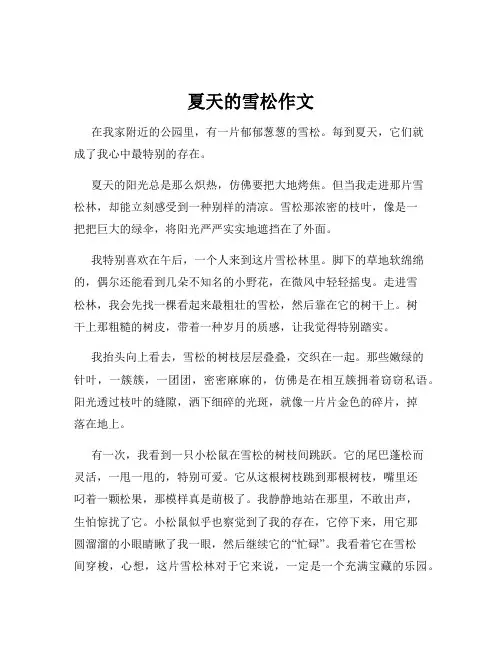 夏天的雪松作文

在我家附近的公园里，有一片郁郁葱葱的雪松。每到夏天，它们就成了我心中最特别的存在。

夏天的阳光总是那么炽热，仿佛要把大地烤焦。但当我走进那片雪松林，却能立刻感受到一种别样的清凉。雪松那浓密的枝叶，像是一把把巨大的绿伞，将阳光严严实实地遮挡在了外面。

我特别喜欢在午后，一个人来到这片雪松林里。脚下的草地软绵绵的，偶尔还能看到几朵不知名的小野花，在微风中轻轻摇曳。走进雪松林，我会先找一棵看起来最粗壮的雪松，然后靠在它的树干上。树干上那粗糙的树皮，带着一种岁月的质感，让我觉得特别踏实。

我抬头向上看去，雪松的树枝层层叠叠，交织在一起。那些嫩绿的针叶，一簇簇，一团团，密密麻麻的，仿佛是在相互簇拥着窃窃私语。阳光透过枝叶的缝隙，洒下细碎的光斑，就像一片片金色的碎片，掉落在地上。

有一次，我看到一只小松鼠在雪松的树枝间跳跃。它的尾巴蓬松而灵活，一甩一甩的，特别可爱。它从这根树枝跳到那根树枝，嘴里还叼着一颗松果，那模样真是萌极了。我静静地站在那里，不敢出声，生怕惊扰了它。小松鼠似乎也察觉到了我的存在，它停下来，用它那圆溜溜的小眼睛瞅了我一眼，然后继续它的“忙碌”。我看着它在雪松间穿梭，心想，这片雪松林对于它来说，一定是一个充满宝藏的乐园。